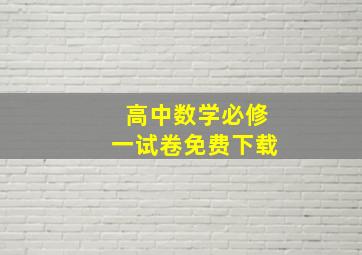 高中数学必修一试卷免费下载